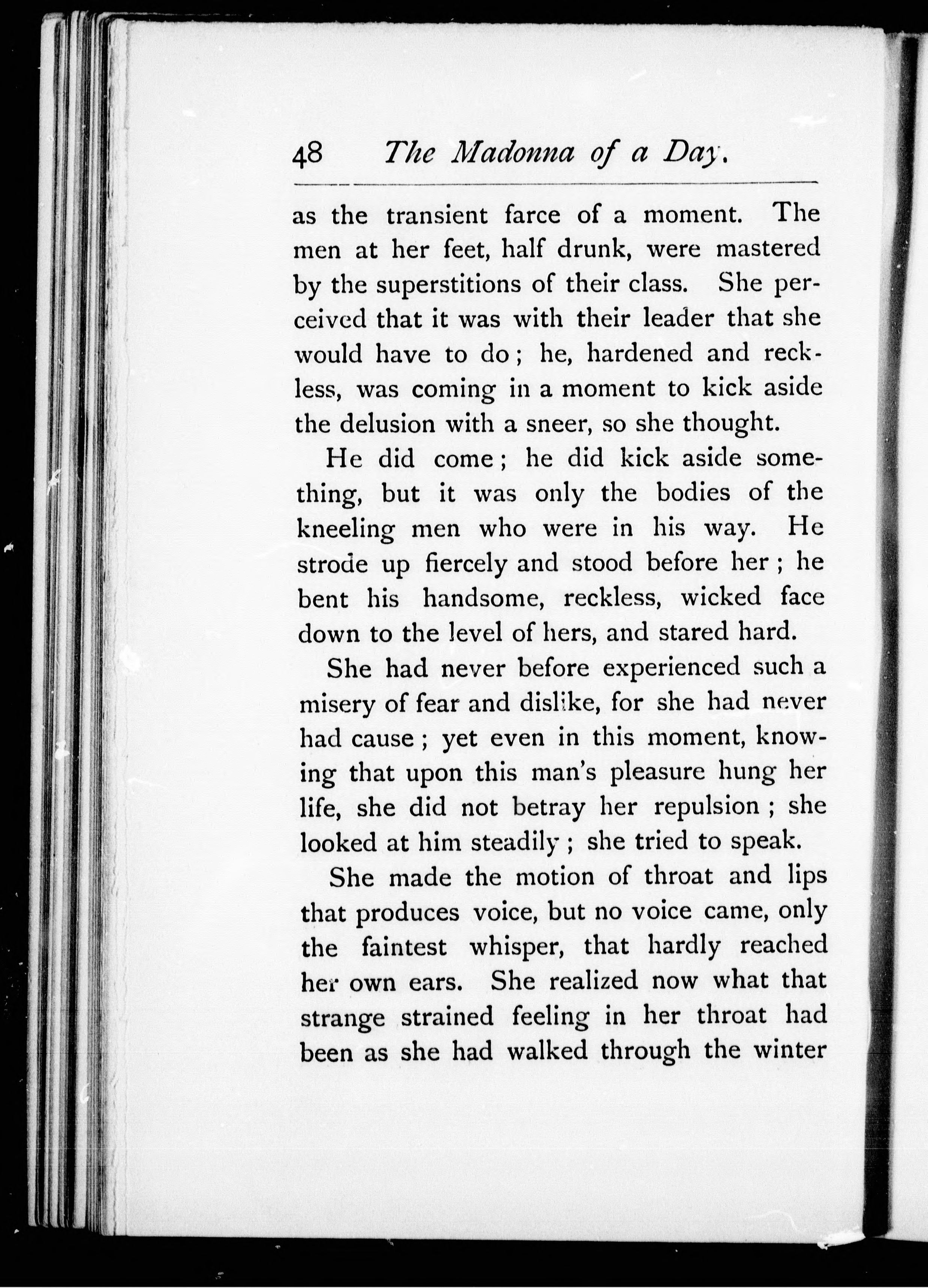 48 The Madonna of a Day.

as the transient farce of a moment. The men at her feet, half drunk, were mastered by the superstitions of their class. She perceived that it was with their leader that she would have to do; he, hardened and reckless, was coming in a moment to kick aside the delusion with a sneer, so she thought.

He did come; he did kick aside something, but it was only the bodies of the kneeling men who were in his way. He strode up fiercely and stood before her; he bent his handsome, reckless, wicked face down to the level of hers, and stared hard.

She had never before experienced such a misery of fear and dislike, for she had never had cause; yet even in this moment, knowing that upon this man's pleasure hung her life, she did not betray her repulsion; she looked at him steadily; she tried to speak.

She made the motion of throat and lips that produces voice, but no voice came, only the faintest whisper, that hardly reached her own ears. She realized now what that strange strained feeling in her throat had been as she had walked through the winter